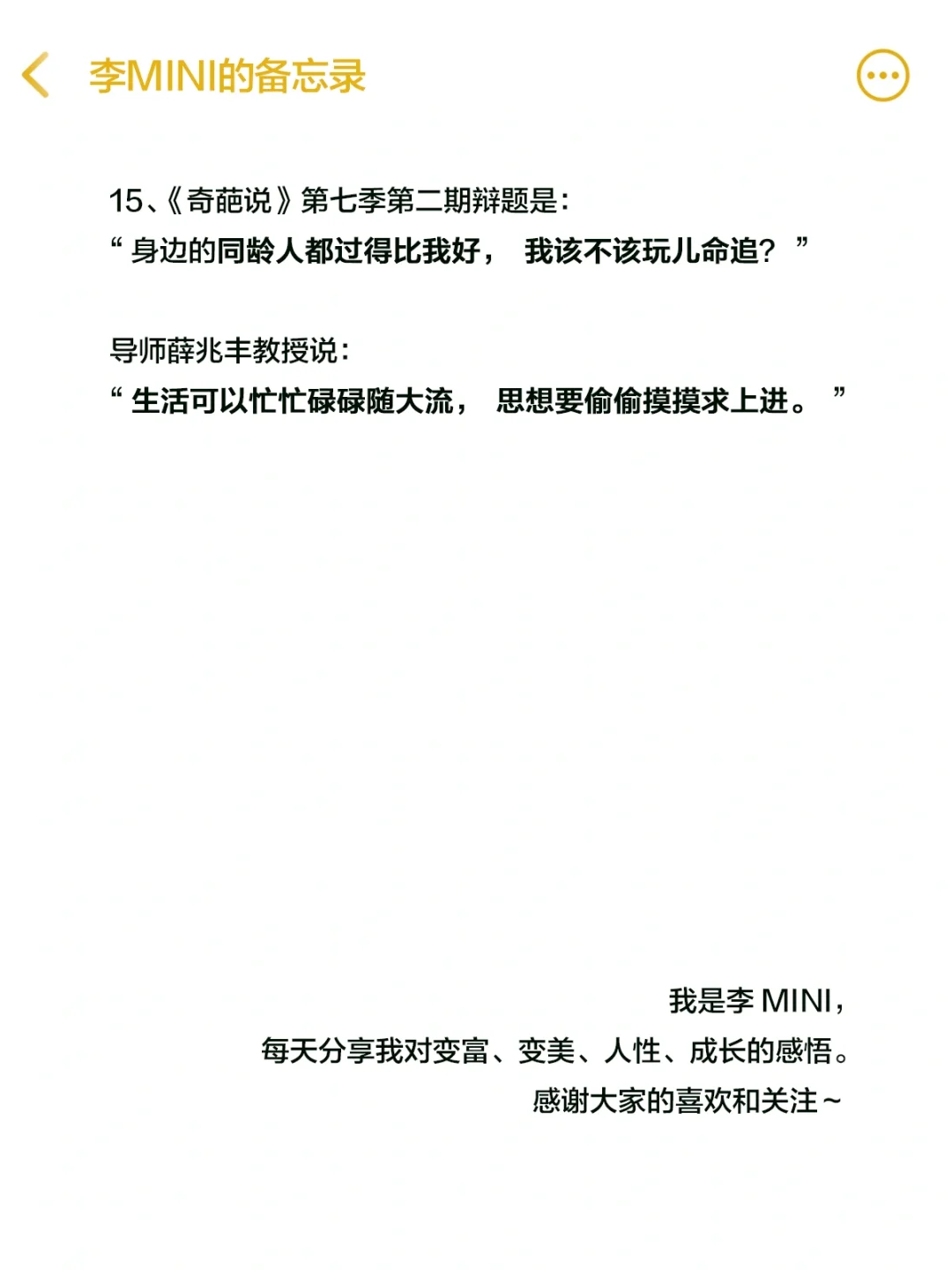 李MINI的备忘录

15、《奇葩说》第七季第二期辩题是：
“身边的同龄人都过得比我好， 我该不该玩儿命追？ ”

导师薛兆丰教授说：
“生活可以忙忙碌碌随大流， 思想要偷偷摸摸求上进。 ”

我是李 MINI，
每天分享我对变富、变美、人性、成长的感悟。
感谢大家的喜欢和关注~